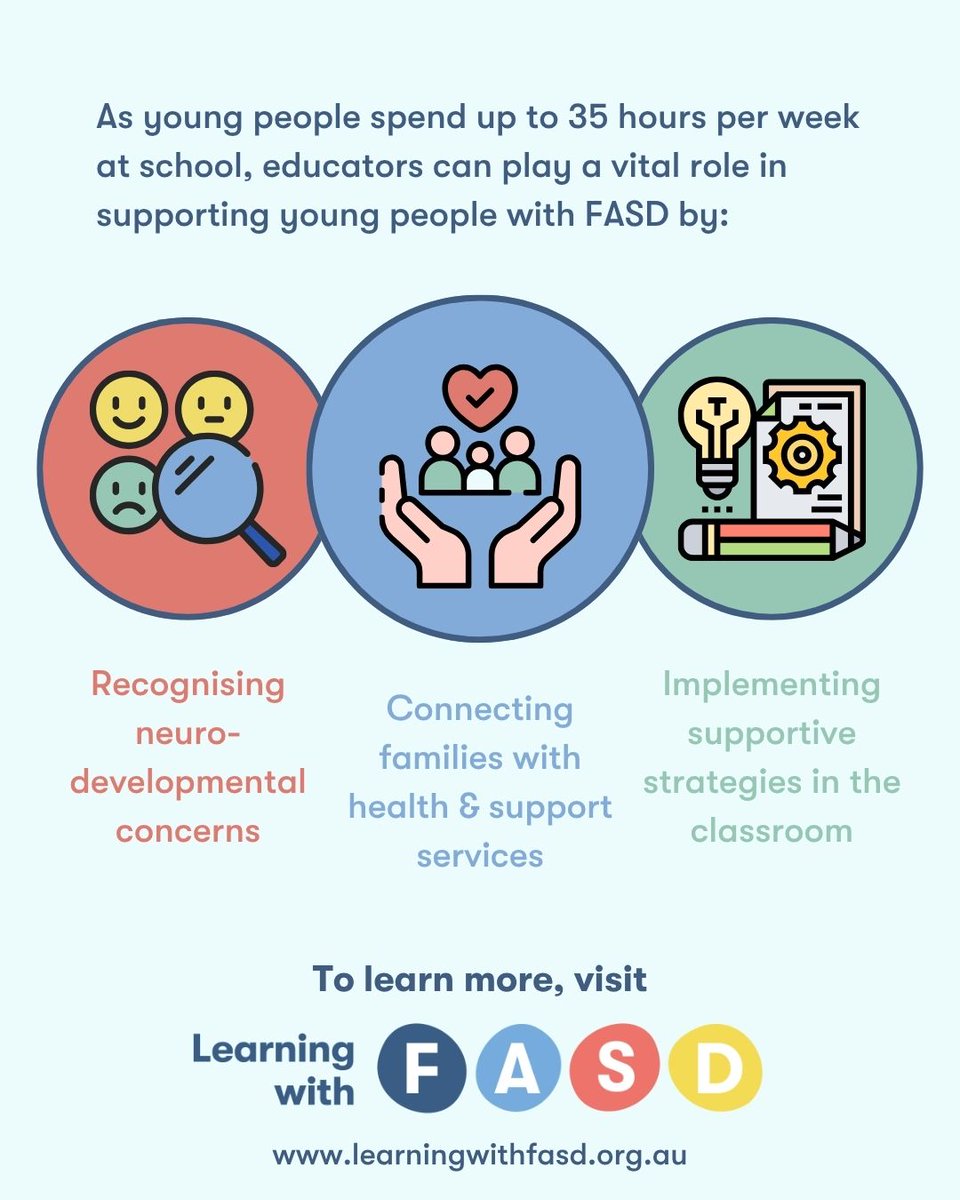 As young people spend up to 35 hours per week at school, educators can play a vital role in supporting young people with FASD by:

Recognising neuro-developmental concerns

Connecting families with health & support services

Implementing supportive strategies in the classroom

To learn more, visit

Learning with FASD

www.learningwithfasd.org.au